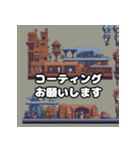 コーティング
お願いします